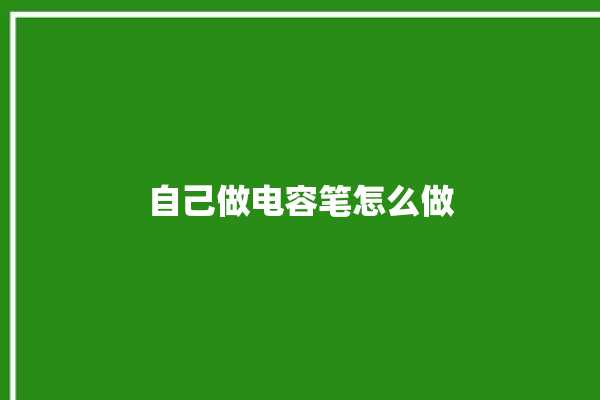 自己做电容笔怎么做